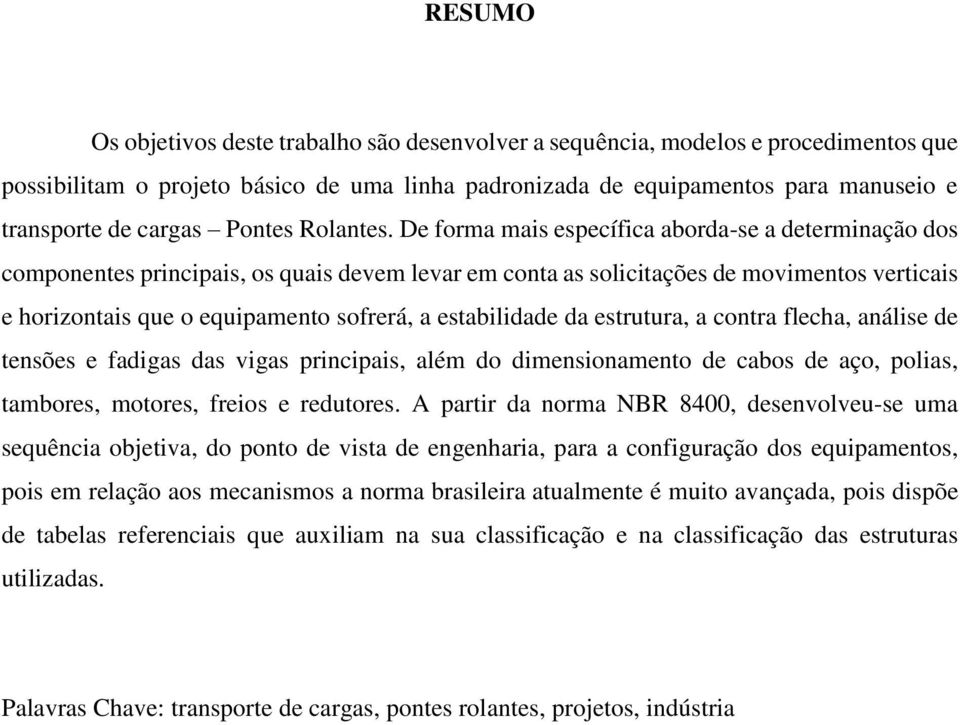 RESUMO

Os objetivos deste trabalho são desenvolver a sequência, modelos e procedimentos que possibilitam o projeto básico de uma linha padronizada de equipamentos para manuseio e transporte de cargas – Pontes Rolantes. De forma mais específica aborda-se a determinação dos componentes principais, os quais devem levar em conta as solicitações de movimentos verticais e horizontais que o equipamento sofrerá, a estabilidade da estrutura, a contra flecha, análise de tensões e fadigas das vigas principais, além do dimensionamento de cabos de aço, polias, tambores, motores, freios e redutores. A partir da norma NBR 8400, desenvolveu-se uma sequência objetiva, do ponto de vista de engenharia, para a configuração dos equipamentos, pois em relação aos mecanismos a norma brasileira atualmente é muito avançada, pois dispõe de tabelas referenciais que auxiliam na sua classificação e na classificação das estruturas utilizadas.

Palavras Chave: transporte de cargas, pontes rolantes, projetos, indústria